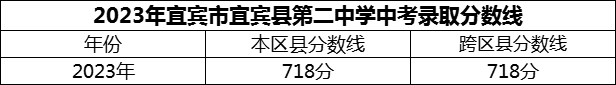 2023年宜宾市宜宾县第二中学中考录取分数线

| 年份 | 本区县分数线 | 跨区县分数线 |
|---|---|---|
| 2023年 | 718分 | 718分 |